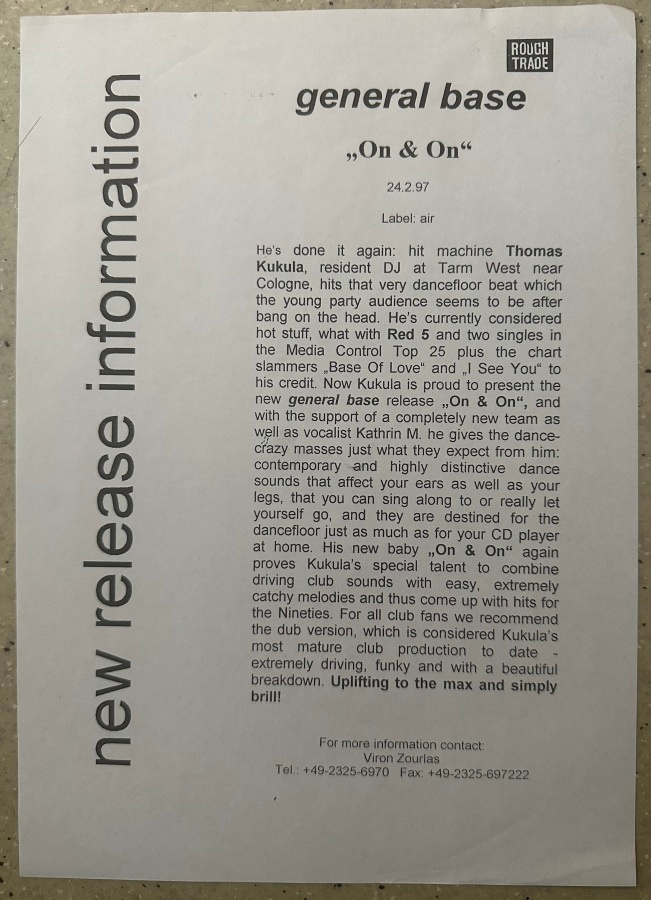 new release information

ROUGH TRADE

general base

„On & On“

24.2.97

Label: air

He's done it again: hit machine Thomas Kukula, resident DJ at Tarm West near Cologne, hits that very dancefloor beat which the young party audience seems to be after bang on the head. He's currently considered hot stuff, what with Red 5 and two singles in the Media Control Top 25 plus the chart slammers „Base Of Love“ and „I See You“ to his credit. Now Kukula is proud to present the new general base release „On & On“, and with the support of a completely new team as well as vocalist Kathrin M. he gives the dance-crazy masses just what they expect from him: contemporary and highly distinctive dance sounds that affect your ears as well as your legs, that you can sing along to or really let yourself go, and they are destined for the dancefloor just as much as for your CD player at home. His new baby „On & On“ again proves Kukula's special talent to combine driving club sounds with easy, extremely catchy melodies and thus come up with hits for the Nineties. For all club fans we recommend the dub version, which is considered Kukula's most mature club production to date - extremely driving, funky and with a beautiful breakdown. Uplifting to the max and simply brill!

For more information contact:
Viron Zourlas
Tel.: +49-2325-6970 Fax: +49-2325-697222